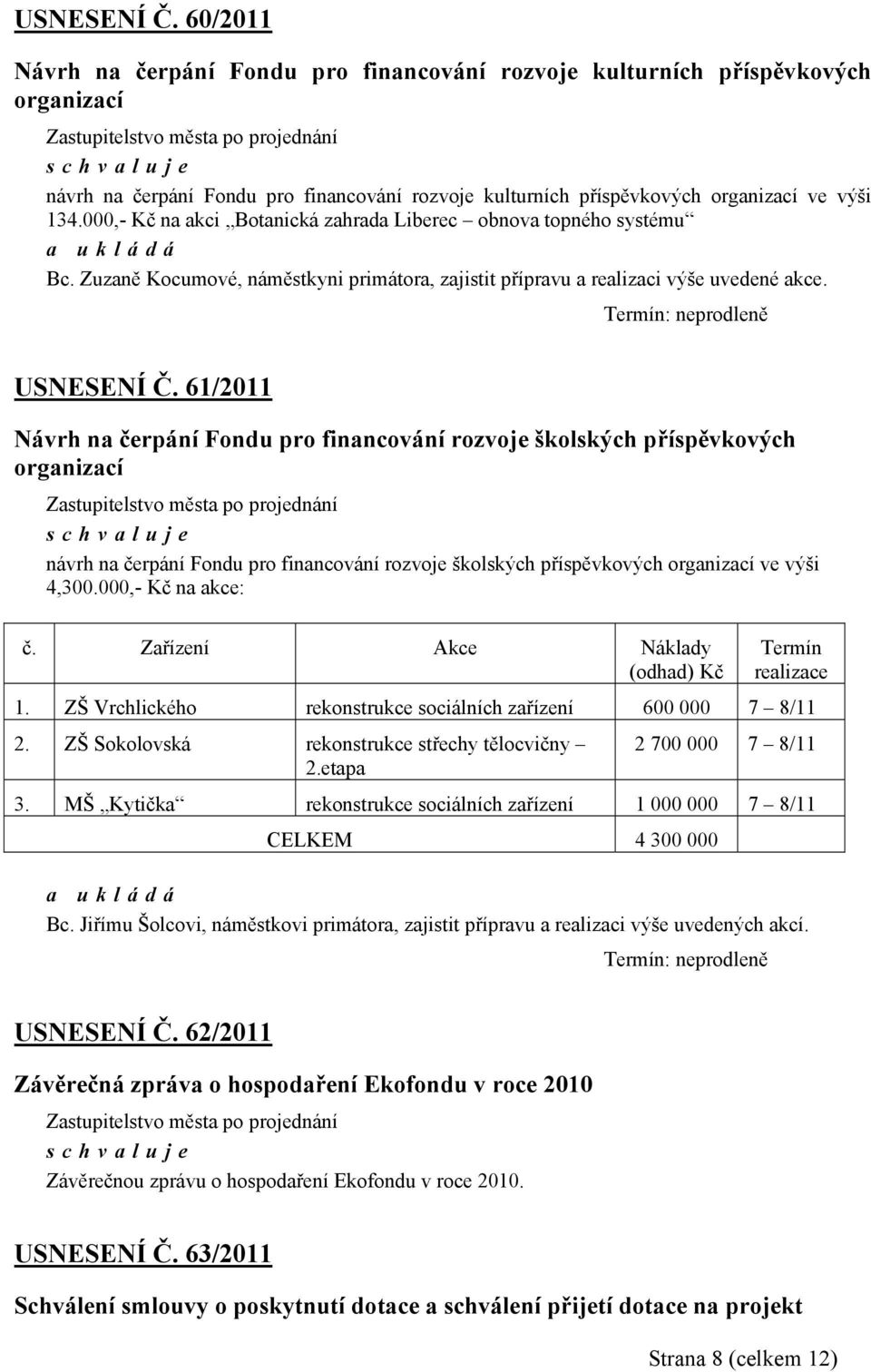 USNESENÍ Č. 60/2011

Návrh na čerpání Fondu pro financování rozvoje kulturních příspěvkových organizací

Zastupitelstvo města po projednání

s c h v a l u j e

návrh na čerpání Fondu pro financování rozvoje kulturních příspěvkových organizací ve výši 134.000,- Kč na akci „Botanická zahrada Liberec – obnova topného systému“

a u k l á d á

Bc. Zuzaně Kocumové, náměstkyni primátora, zajistit přípravu a realizaci výše uvedené akce.

Termín: neprodleně

USNESENÍ Č. 61/2011

Návrh na čerpání Fondu pro financování rozvoje školských příspěvkových organizací

Zastupitelstvo města po projednání

s c h v a l u j e

návrh na čerpání Fondu pro financování rozvoje školských příspěvkových organizací ve výši 4,300.000,- Kč na akce:

| č. | Zařízení | Akce | Náklady (odhad) Kč | Termín realizace |
|---|---|---|---|---|
| 1. | ZŠ Vrchlického | rekonstrukce sociálních zařízení | 600 000 | 7 – 8/11 |
| 2. | ZŠ Sokolovská | rekonstrukce střechy tělocvičny – 2.etapa | 2 700 000 | 7 – 8/11 |
| 3. | MŠ „Kytička“ | rekonstrukce sociálních zařízení | 1 000 000 | 7 – 8/11 |
| | | CELKEM | 4 300 000 | |

a u k l á d á

Bc. Jiřímu Šolcovi, náměstkovi primátora, zajistit přípravu a realizaci výše uvedených akcí.

Termín: neprodleně

USNESENÍ Č. 62/2011

Závěrečná zpráva o hospodaření Ekofondu v roce 2010

Zastupitelstvo města po projednání

s c h v a l u j e

Závěrečnou zprávu o hospodaření Ekofondu v roce 2010.

USNESENÍ Č. 63/2011

Schválení smlouvy o poskytnutí dotace a schválení přijetí dotace na projekt

Strana 8 (celkem 12)